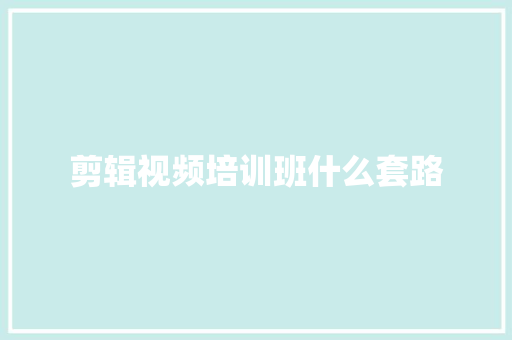 剪辑视频培训班什么套路